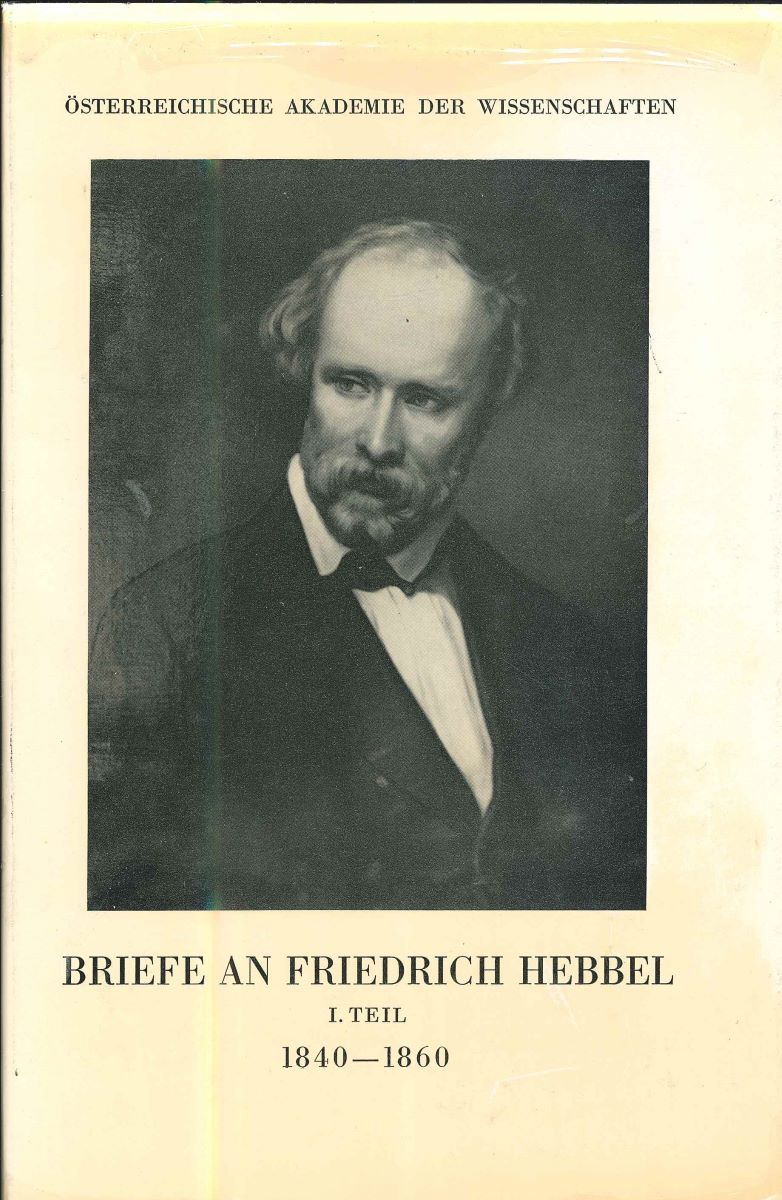 ÖSTERREICHISCHE AKADEMIE DER WISSENSCHAFTEN

BRIEFE AN FRIEDRICH HEBBEL

I. TEIL

1840—1860